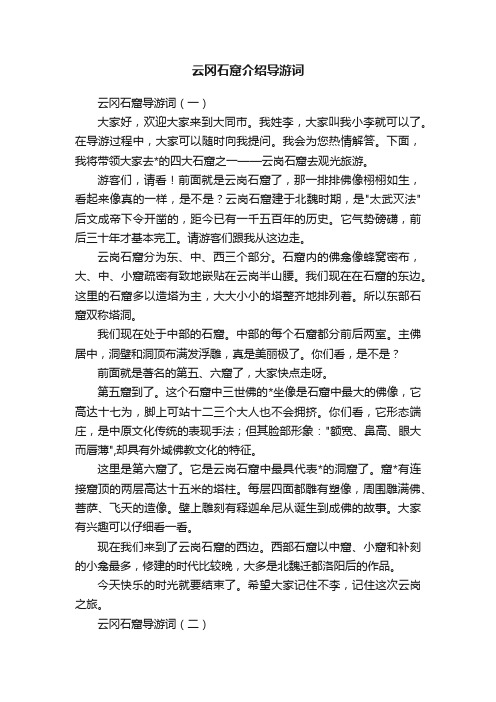 云冈石窟介绍导游词

云冈石窟导游词（一）

大家好，欢迎大家来到大同市。我姓李，大家叫我小李就可以了。在导游过程中，大家可以随时向我提问。我会为您热情解答。下面，我将带领大家去*的四大石窟之一——云岗石窟去观光旅游。

游客们，请看！前面就是云岗石窟了，那一排排佛像栩栩如生，看起来像真的一样，是不是？云岗石窟建于北魏时期，是"太武灭法"后文成帝下令开凿的，距今已有一千五百年的历史。它气势磅礴，前后三十年才基本完工。请游客们跟我从这边走。

云岗石窟分为东、中、西三个部分。石窟内的佛龛像蜂窝密布，大、中、小窟疏密有致地嵌贴在云岗半山腰。我们现在在石窟的东边。这里的石窟多以造塔为主，大大小小的塔整齐地排列着。所以东部石窟双称塔洞。

我们现在处于中部的石窟。中部的每个石窟都分前后两室。主佛居中，洞壁和洞顶布满发浮雕，真是美丽极了。你们看，是不是？

前面就是著名的第五、六窟了，大家快点走呀。

第五窟到了。这个石窟中三世佛的*坐像是石窟中最大的佛像，它高达十七为，脚上可站十二三个大人也不会拥挤。你们看，它形态端庄，是中原文化传统的表现手法；但其脸部形象："额宽、鼻高、眼大而唇薄",却具有外域佛教文化的特征。

这里是第六窟了。它是云岗石窟中最具代表*的洞窟了。窟*有连接窟顶的两层高达十五米的塔柱。每层四面都雕有塑像，周围雕满佛、菩萨、飞天的造像。壁上雕刻有释迦牟尼从诞生到成佛的故事。大家有兴趣可以仔细看一看。

现在我们来到了云岗石窟的西边。西部石窟以中窟、小窟和补刻的小龛最多，修建的时代比较晚，大多是北魏迁都洛阳后的作品。

今天快乐的时光就要结束了。希望大家记住不李，记住这次云岗之旅。

云冈石窟导游词（二）